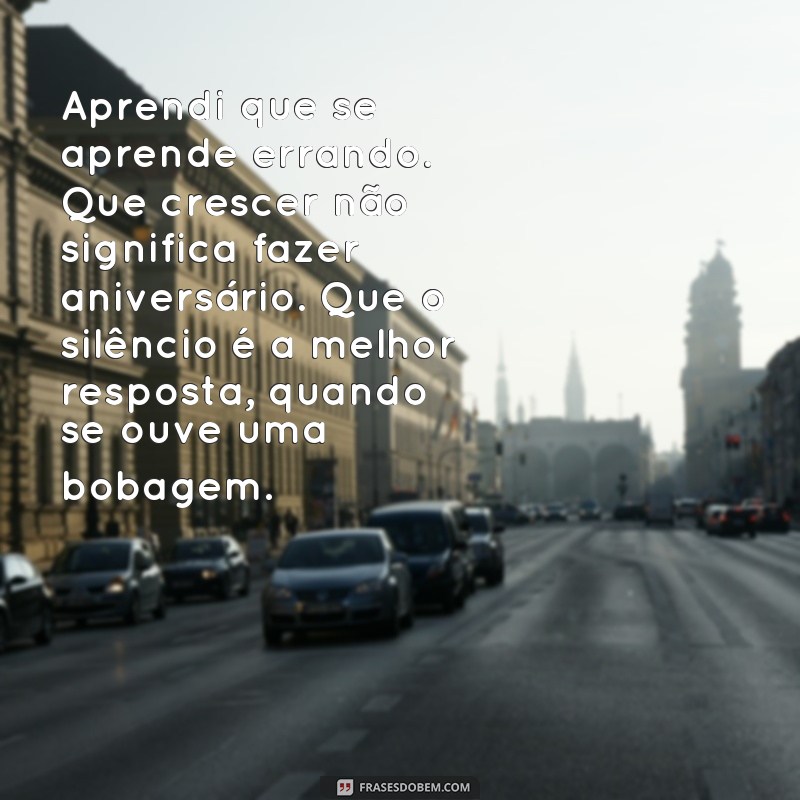 Aprendi que se aprende errando. Que crescer não significa fazer aniversário. Que o silêncio é a melhor resposta, quando se ouve uma bobagem.

FRASESDOBEM.COM